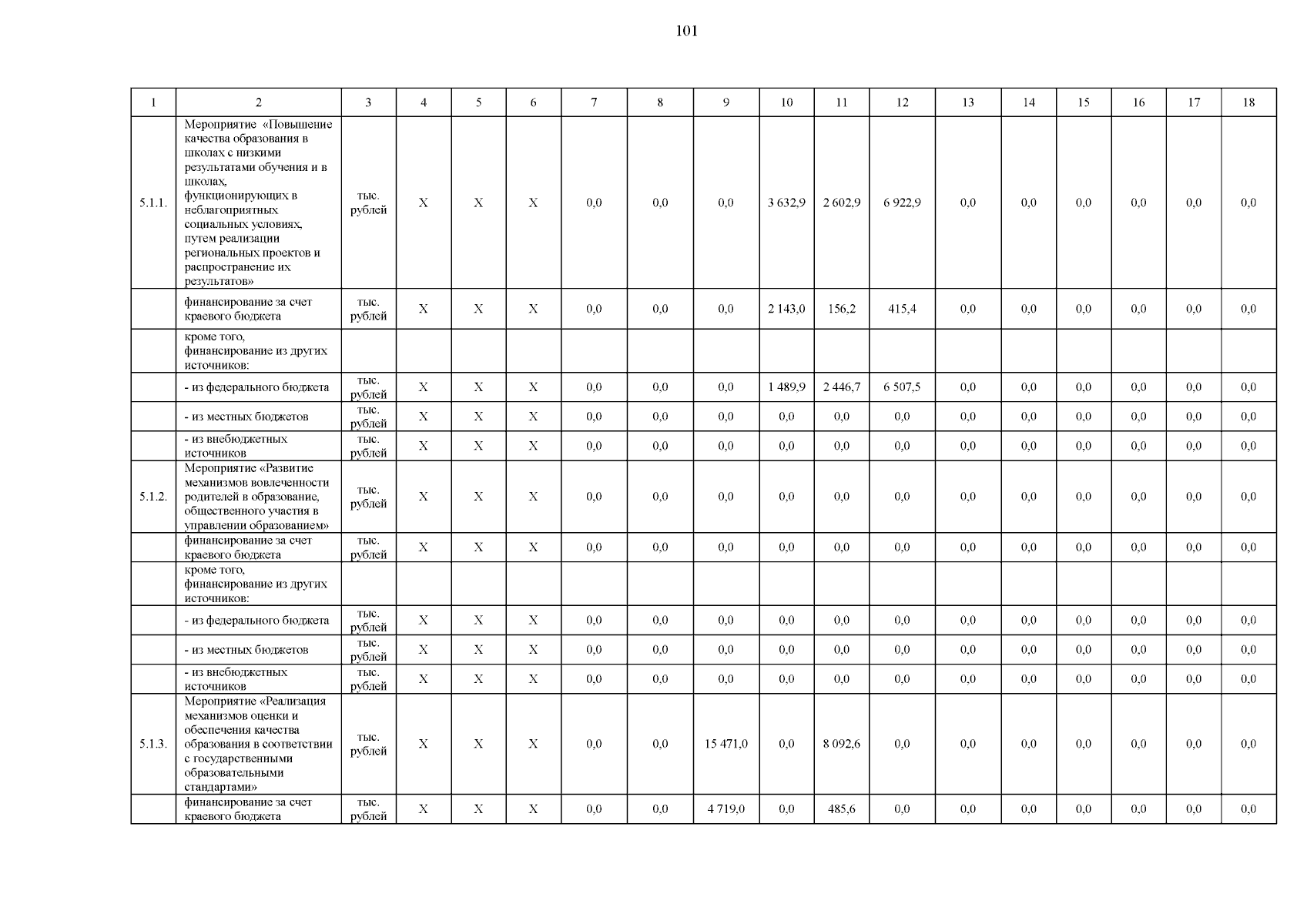 101

| 1 | 2 | 3 | 4 | 5 | 6 | 7 | 8 | 9 | 10 | 11 | 12 | 13 | 14 | 15 | 16 | 17 | 18 |
|---|---|---|---|---|---|---|---|---|---|---|---|---|---|---|---|---|---|
| 5.1.1. | Мероприятие «Повышение качества образования в школах с низкими результатами обучения и в школах, функционирующих в неблагоприятных социальных условиях, путем реализации региональных проектов и распространение их результатов» | тыс. рублей | X | X | X | 0,0 | 0,0 | 0,0 | 3 632,9 | 2 602,9 | 6 922,9 | 0,0 | 0,0 | 0,0 | 0,0 | 0,0 | 0,0 |
| | финансирование за счет краевого бюджета | тыс. рублей | X | X | X | 0,0 | 0,0 | 0,0 | 2 143,0 | 156,2 | 415,4 | 0,0 | 0,0 | 0,0 | 0,0 | 0,0 | 0,0 |
| | кроме того, финансирование из других источников: | | | | | | | | | | | | | | | | |
| | - из федерального бюджета | тыс. рублей | X | X | X | 0,0 | 0,0 | 0,0 | 1 489,9 | 2 446,7 | 6 507,5 | 0,0 | 0,0 | 0,0 | 0,0 | 0,0 | 0,0 |
| | - из местных бюджетов | тыс. рублей | X | X | X | 0,0 | 0,0 | 0,0 | 0,0 | 0,0 | 0,0 | 0,0 | 0,0 | 0,0 | 0,0 | 0,0 | 0,0 |
| | - из внебюджетных источников | тыс. рублей | X | X | X | 0,0 | 0,0 | 0,0 | 0,0 | 0,0 | 0,0 | 0,0 | 0,0 | 0,0 | 0,0 | 0,0 | 0,0 |
| 5.1.2. | Мероприятие «Развитие механизмов вовлеченности родителей в образование, общественного участия в управлении образованием» | тыс. рублей | X | X | X | 0,0 | 0,0 | 0,0 | 0,0 | 0,0 | 0,0 | 0,0 | 0,0 | 0,0 | 0,0 | 0,0 | 0,0 |
| | финансирование за счет краевого бюджета | тыс. рублей | X | X | X | 0,0 | 0,0 | 0,0 | 0,0 | 0,0 | 0,0 | 0,0 | 0,0 | 0,0 | 0,0 | 0,0 | 0,0 |
| | кроме того, финансирование из других источников: | | | | | | | | | | | | | | | | |
| | - из федерального бюджета | тыс. рублей | X | X | X | 0,0 | 0,0 | 0,0 | 0,0 | 0,0 | 0,0 | 0,0 | 0,0 | 0,0 | 0,0 | 0,0 | 0,0 |
| | - из местных бюджетов | тыс. рублей | X | X | X | 0,0 | 0,0 | 0,0 | 0,0 | 0,0 | 0,0 | 0,0 | 0,0 | 0,0 | 0,0 | 0,0 | 0,0 |
| | - из внебюджетных источников | тыс. рублей | X | X | X | 0,0 | 0,0 | 0,0 | 0,0 | 0,0 | 0,0 | 0,0 | 0,0 | 0,0 | 0,0 | 0,0 | 0,0 |
| 5.1.3. | Мероприятие «Реализация механизмов оценки и обеспечения качества образования в соответствии с государственными образовательными стандартами» | тыс. рублей | X | X | X | 0,0 | 0,0 | 15 471,0 | 0,0 | 8 092,6 | 0,0 | 0,0 | 0,0 | 0,0 | 0,0 | 0,0 | 0,0 |
| | финансирование за счет краевого бюджета | тыс. рублей | X | X | X | 0,0 | 0,0 | 4 719,0 | 0,0 | 485,6 | 0,0 | 0,0 | 0,0 | 0,0 | 0,0 | 0,0 | 0,0 |